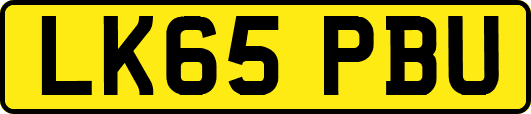 LK65 PBU